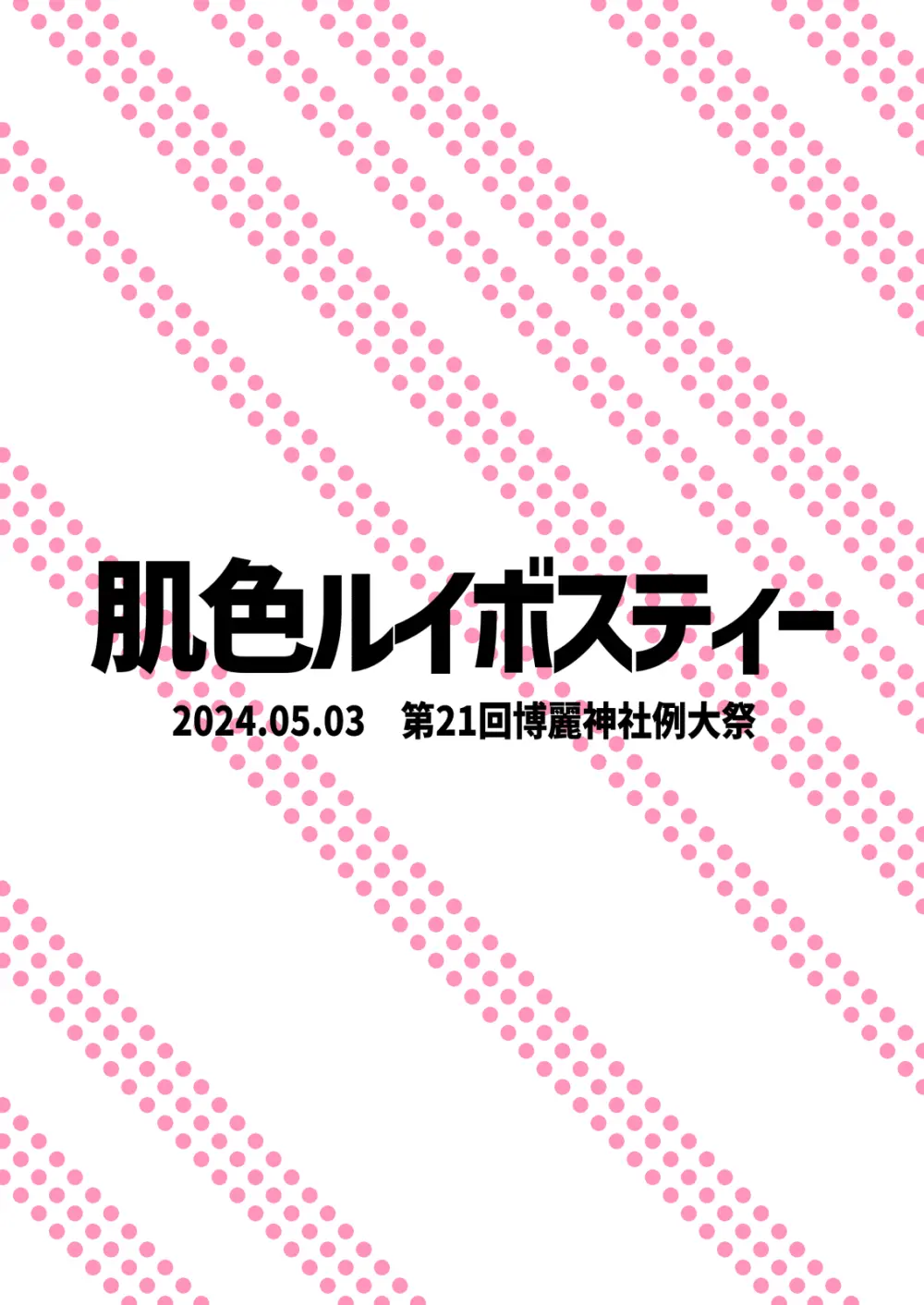 肌色ルイボスティー

2024.05.03　第21回博麗神社例大祭